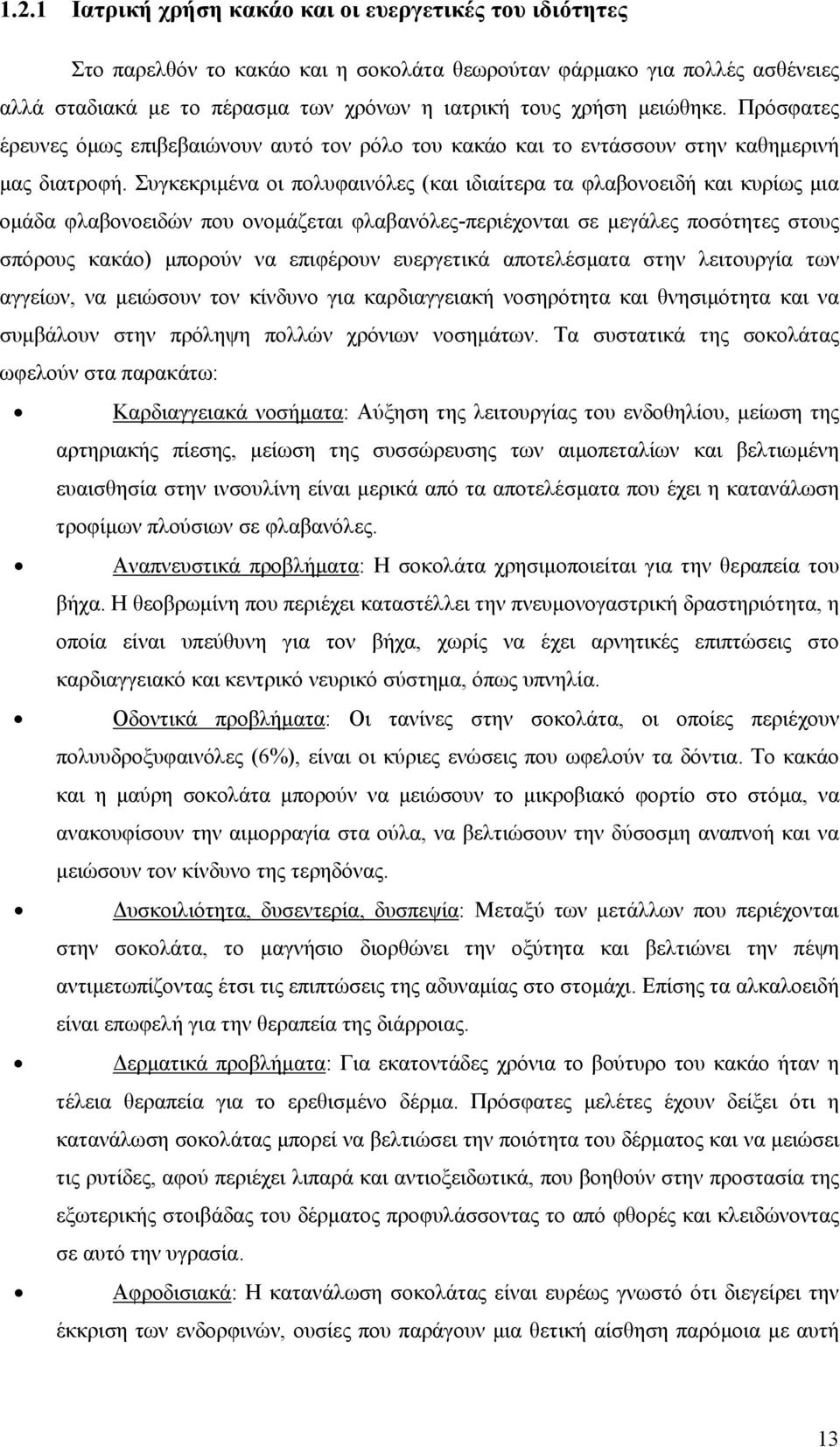 1.2.1 Ιατρική χρήση κακάο και οι ευεργετικές του ιδιότητες

Στο παρελθόν το κακάο και η σοκολάτα θεωρούταν φάρμακο για πολλές ασθένειες αλλά σταδιακά με το πέρασμα των χρόνων η ιατρική τους χρήση μειώθηκε. Πρόσφατες έρευνες όμως επιβεβαιώνουν αυτό τον ρόλο του κακάο και το εντάσσουν στην καθημερινή μας διατροφή. Συγκεκριμένα οι πολυφαινόλες (και ιδιαίτερα τα φλαβονοειδή και κυρίως μια ομάδα φλαβονοειδών που ονομάζεται φλαβανόλες-περιέχονται σε μεγάλες ποσότητες στους σπόρους κακάο) μπορούν να επιφέρουν ευεργετικά αποτελέσματα στην λειτουργία των αγγείων, να μειώσουν τον κίνδυνο για καρδιαγγειακή νοσηρότητα και θνησιμότητα και να συμβάλουν στην πρόληψη πολλών χρόνιων νοσημάτων. Τα συστατικά της σοκολάτας ωφελούν στα παρακάτω:

• Καρδιαγγειακά νοσήματα: Αύξηση της λειτουργίας του ενδοθηλίου, μείωση της αρτηριακής πίεσης, μείωση της συσσώρευσης των αιμοπεταλίων και βελτιωμένη ευαισθησία στην ινσουλίνη είναι μερικά από τα αποτελέσματα που έχει η κατανάλωση τροφίμων πλούσιων σε φλαβανόλες.

• Αναπνευστικά προβλήματα: Η σοκολάτα χρησιμοποιείται για την θεραπεία του βήχα. Η θεοβρωμίνη που περιέχει καταστέλλει την πνευμονογαστρική δραστηριότητα, η οποία είναι υπεύθυνη για τον βήχα, χωρίς να έχει αρνητικές επιπτώσεις στο καρδιαγγειακό και κεντρικό νευρικό σύστημα, όπως υπνηλία.

• Οδοντικά προβλήματα: Οι τανίνες στην σοκολάτα, οι οποίες περιέχουν πολυυδροξυφαινόλες (6%), είναι οι κύριες ενώσεις που ωφελούν τα δόντια. Το κακάο και η μαύρη σοκολάτα μπορούν να μειώσουν το μικροβιακό φορτίο στο στόμα, να ανακουφίσουν την αιμορραγία στα ούλα, να βελτιώσουν την δύσοσμη αναπνοή και να μειώσουν τον κίνδυνο της τερηδόνας.

• Δυσκοιλιότητα, δυσεντερία, δυσπεψία: Μεταξύ των μετάλλων που περιέχονται στην σοκολάτα, το μαγνήσιο διορθώνει την οξύτητα και βελτιώνει την πέψη αντιμετωπίζοντας έτσι τις επιπτώσεις της αδυναμίας στο στομάχι. Επίσης τα αλκαλοειδή είναι επωφελή για την θεραπεία της διάρροιας.

• Δερματικά προβλήματα: Για εκατοντάδες χρόνια το βούτυρο του κακάο ήταν η τέλεια θεραπεία για το ερεθισμένο δέρμα. Πρόσφατες μελέτες έχουν δείξει ότι η κατανάλωση σοκολάτας μπορεί να βελτιώσει την ποιότητα του δέρματος και να μειώσει τις ρυτίδες, αφού περιέχει λιπαρά και αντιοξειδωτικά, που βοηθούν στην προστασία της εξωτερικής στοιβάδας του δέρματος προφυλάσσοντας το από φθορές και κλειδώνοντας σε αυτό την υγρασία.

• Αφροδισιακά: Η κατανάλωση σοκολάτας είναι ευρέως γνωστό ότι διεγείρει την έκκριση των ενδορφινών, ουσίες που παράγουν μια θετική αίσθηση παρόμοια με αυτή

13